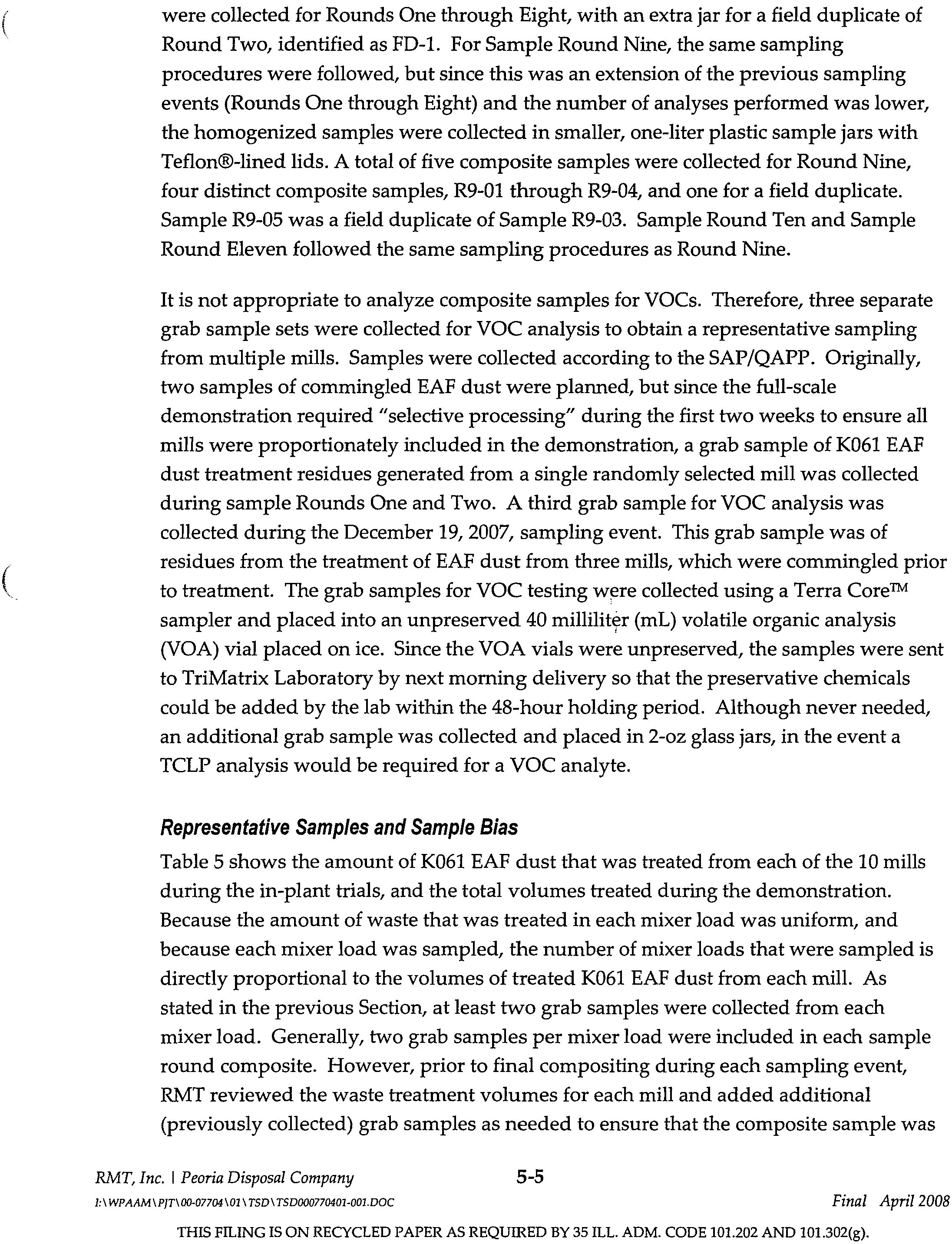 were collected for Rounds One through Eight, with an extra jar for a field duplicate of Round Two, identified as FD-1. For Sample Round Nine, the same sampling procedures were followed, but since this was an extension of the previous sampling events (Rounds One through Eight) and the number of analyses performed was lower, the homogenized samples were collected in smaller, one-liter plastic sample jars with Teflon®-lined lids. A total of five composite samples were collected for Round Nine, four distinct composite samples, R9-01 through R9-04, and one for a field duplicate. Sample R9-05 was a field duplicate of Sample R9-03. Sample Round Ten and Sample Round Eleven followed the same sampling procedures as Round Nine.

It is not appropriate to analyze composite samples for VOCs. Therefore, three separate grab sample sets were collected for VOC analysis to obtain a representative sampling from multiple mills. Samples were collected according to the SAP/QAPP. Originally, two samples of commingled EAF dust were planned, but since the full-scale demonstration required "selective processing" during the first two weeks to ensure all mills were proportionately included in the demonstration, a grab sample of K061 EAF dust treatment residues generated from a single randomly selected mill was collected during sample Rounds One and Two. A third grab sample for VOC analysis was collected during the December 19, 2007, sampling event. This grab sample was of residues from the treatment of EAF dust from three mills, which were commingled prior to treatment. The grab samples for VOC testing were collected using a Terra Core™ sampler and placed into an unpreserved 40 milliliter (mL) volatile organic analysis (VOA) vial placed on ice. Since the VOA vials were unpreserved, the samples were sent to TriMatrix Laboratory by next morning delivery so that the preservative chemicals could be added by the lab within the 48-hour holding period. Although never needed, an additional grab sample was collected and placed in 2-oz glass jars, in the event a TCLP analysis would be required for a VOC analyte.

Representative Samples and Sample Bias

Table 5 shows the amount of K061 EAF dust that was treated from each of the 10 mills during the in-plant trials, and the total volumes treated during the demonstration. Because the amount of waste that was treated in each mixer load was uniform, and because each mixer load was sampled, the number of mixer loads that were sampled is directly proportional to the volumes of treated K061 EAF dust from each mill. As stated in the previous Section, at least two grab samples were collected from each mixer load. Generally, two grab samples per mixer load were included in each sample round composite. However, prior to final compositing during each sampling event, RMT reviewed the waste treatment volumes for each mill and added additional (previously collected) grab samples as needed to ensure that the composite sample was

RMT, Inc. | Peoria Disposal Company 5-5
I:\WPAAM\PJT\00-07704\01\TSD\TSD000770401-001.DOC Final April 2008

THIS FILING IS ON RECYCLED PAPER AS REQUIRED BY 35 ILL. ADM. CODE 101.202 AND 101.302(g).